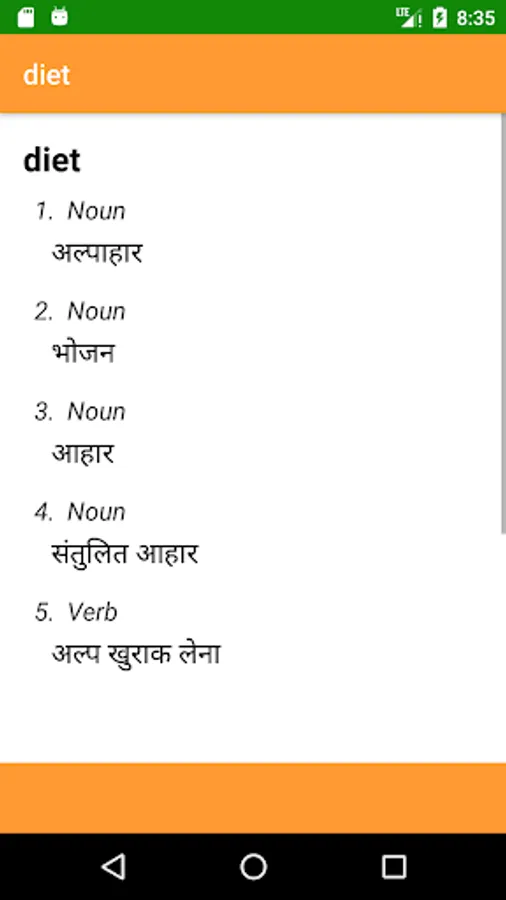 LTE 8:35

diet

diet

1. Noun
अल्पाहार

2. Noun
भोजन

3. Noun
आहार

4. Noun
संतुलित आहार

5. Verb
अल्प खुराक लेना